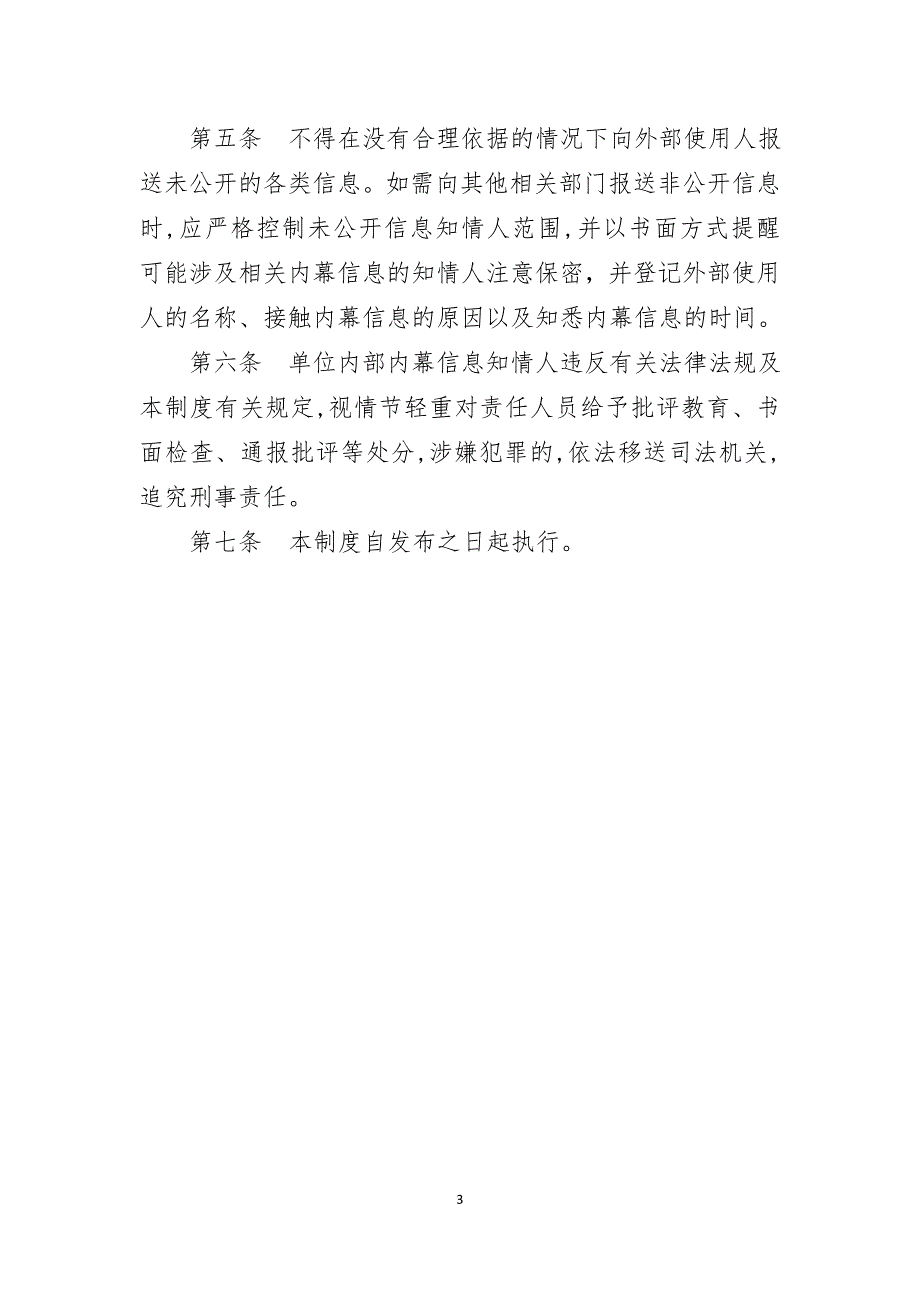 第五条　不得在没有合理依据的情况下向外部使用人报送未公开的各类信息。如需向其他相关部门报送非公开信息时，应严格控制未公开信息知情人范围，并以书面方式提醒可能涉及相关内幕信息的知情人注意保密，并登记外部使用人的名称、接触内幕信息的原因以及知悉内幕信息的时间。

第六条　单位内部内幕信息知情人违反有关法律法规及本制度有关规定，视情节轻重对责任人员给予批评教育、书面检查、通报批评等处分，涉嫌犯罪的，依法移送司法机关，追究刑事责任。

第七条　本制度自发布之日起执行。

3